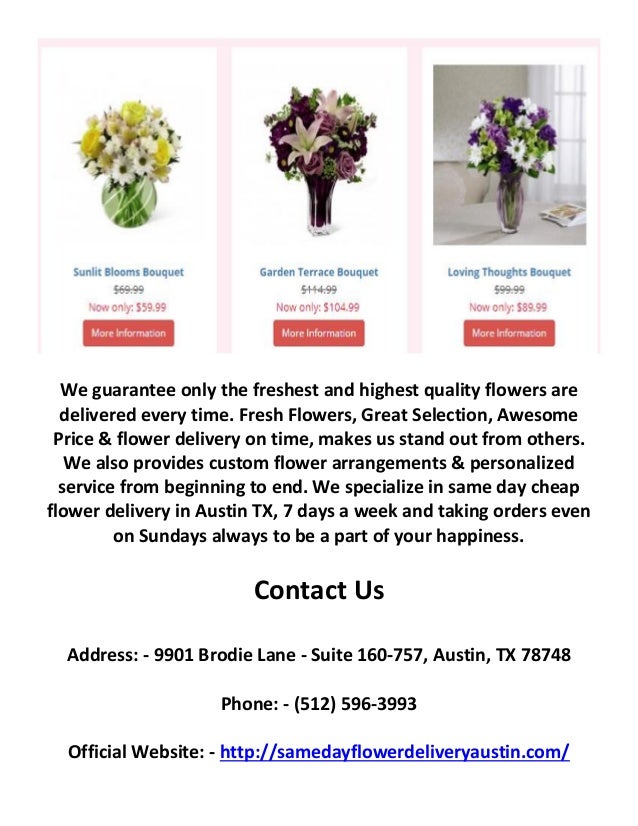 Sunlit Blooms Bouquet
$69.99
Now only: $59.99
More Information

Garden Terrace Bouquet
$114.99
Now only: $104.99
More Information

Loving Thoughts Bouquet
$99.99
Now only: $89.99
More Information

We guarantee only the freshest and highest quality flowers are delivered every time. Fresh Flowers, Great Selection, Awesome Price & flower delivery on time, makes us stand out from others. We also provides custom flower arrangements & personalized service from beginning to end. We specialize in same day cheap flower delivery in Austin TX, 7 days a week and taking orders even on Sundays always to be a part of your happiness.

Contact Us

Address: - 9901 Brodie Lane - Suite 160-757, Austin, TX 78748

Phone: - (512) 596-3993

Official Website: - http://samedayflowerdeliveryaustin.com/